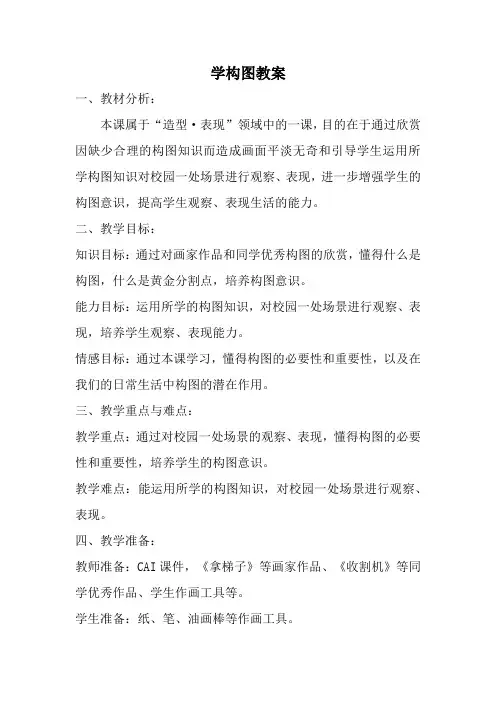 学构图教案

一、教材分析：

本课属于“造型·表现”领域中的一课，目的在于通过欣赏因缺少合理的构图知识而造成画面平淡无奇和引导学生运用所学构图知识对校园一处场景进行观察、表现，进一步增强学生的构图意识，提高学生观察、表现生活的能力。

二、教学目标：

知识目标：通过对画家作品和同学优秀构图的欣赏，懂得什么是构图，什么是黄金分割点，培养构图意识。

能力目标：运用所学的构图知识，对校园一处场景进行观察、表现，培养学生观察、表现能力。

情感目标：通过本课学习，懂得构图的必要性和重要性，以及在我们的日常生活中构图的潜在作用。

三、教学重点与难点：

教学重点：通过对校园一处场景的观察、表现，懂得构图的必要性和重要性，培养学生的构图意识。

教学难点：能运用所学的构图知识，对校园一处场景进行观察、表现。

四、教学准备：

教师准备：CAI课件，《拿梯子》等画家作品、《收割机》等同学优秀作品、学生作画工具等。

学生准备：纸、笔、油画棒等作画工具。